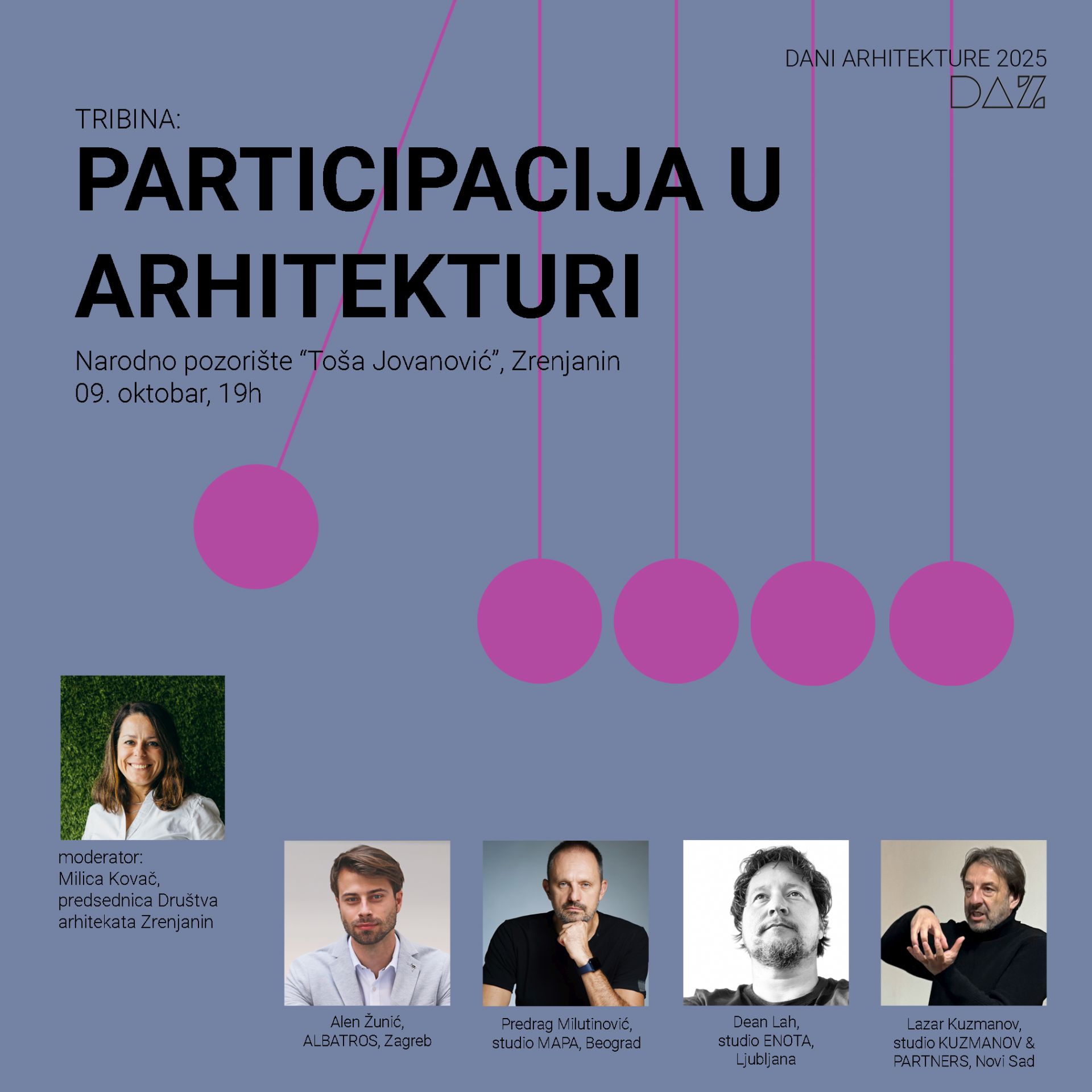 DANI ARHITEKTURE 2025
DAZ

TRIBINA:
PARTICIPACIJA U ARHITEKTURI

Narodno pozorište "Toša Jovanović", Zrenjanin
09. oktobar, 19h

moderator:
Milica Kovač,
predsednica Društva arhitekata Zrenjanin

Alen Žunić,
ALBATROS, Zagreb

Predrag Milutinović,
studio MAPA, Beograd

Dean Lah,
studio ENOTA,
Ljubljana

Lazar Kuzmanov,
studio KUZMANOV &
PARTNERS, Novi Sad